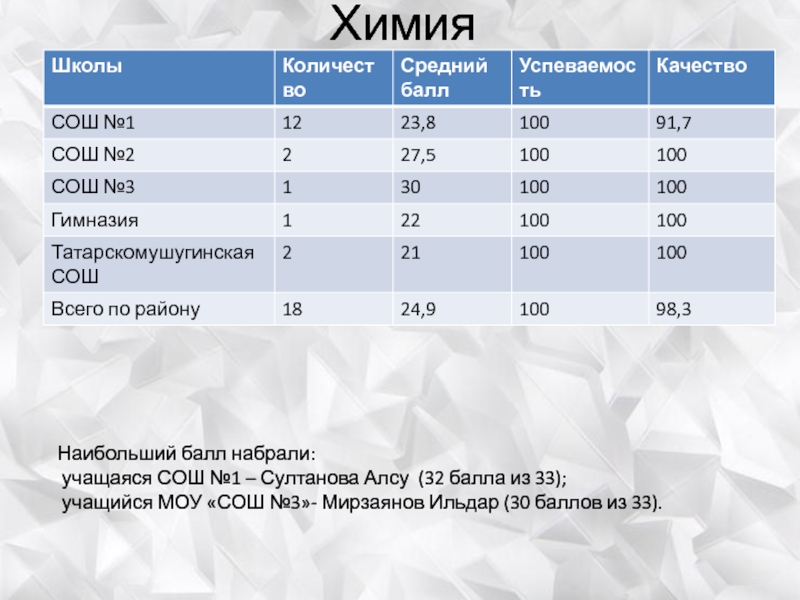 Химия

| Школы | Количество | Средний балл | Успеваемость | Качество |
|---|---|---|---|---|
| СОШ №1 | 12 | 23,8 | 100 | 91,7 |
| СОШ №2 | 2 | 27,5 | 100 | 100 |
| СОШ №3 | 1 | 30 | 100 | 100 |
| Гимназия | 1 | 22 | 100 | 100 |
| Татарскомушугинская СОШ | 2 | 21 | 100 | 100 |
| Всего по району | 18 | 24,9 | 100 | 98,3 |

Наибольший балл набрали:
учащаяся СОШ №1 – Султанова Алсу (32 балла из 33);
учащийся МОУ «СОШ №3»- Мирзаянов Ильдар (30 баллов из 33).